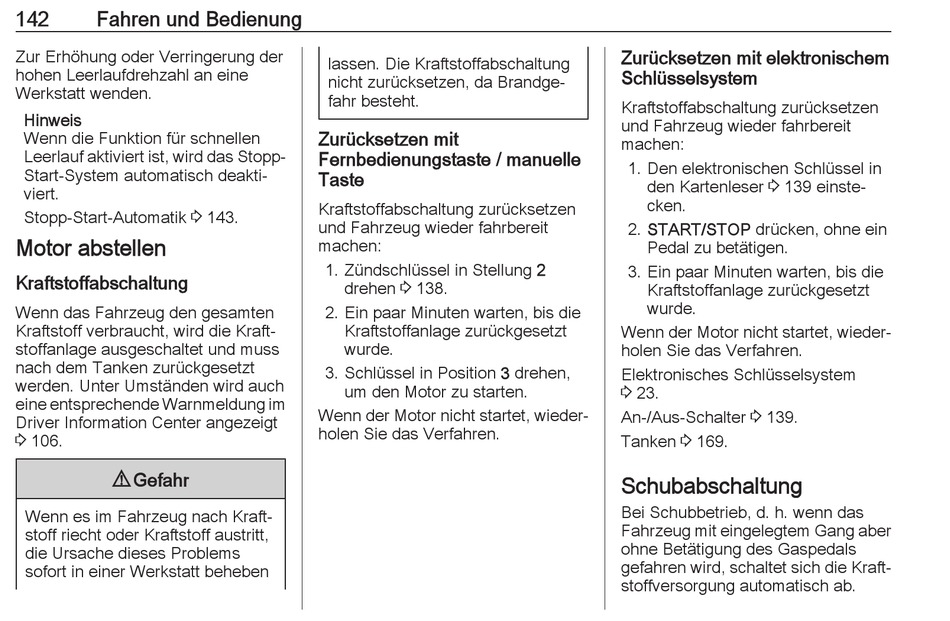 142 Fahren und Bedienung

Zur Erhöhung oder Verringerung der hohen Leerlaufdrehzahl an eine Werkstatt wenden.

Hinweis
Wenn die Funktion für schnellen Leerlauf aktiviert ist, wird das Stopp-Start-System automatisch deaktiviert.

Stopp-Start-Automatik ⇨ 143.

Motor abstellen

Kraftstoffabschaltung

Wenn das Fahrzeug den gesamten Kraftstoff verbraucht, wird die Kraftstoffanlage ausgeschaltet und muss nach dem Tanken zurückgesetzt werden. Unter Umständen wird auch eine entsprechende Warnmeldung im Driver Information Center angezeigt ⇨ 106.

⚠ Gefahr

Wenn es im Fahrzeug nach Kraftstoff riecht oder Kraftstoff austritt, die Ursache dieses Problems sofort in einer Werkstatt beheben lassen. Die Kraftstoffabschaltung nicht zurücksetzen, da Brandgefahr besteht.

Zurücksetzen mit Fernbedienungstaste / manuelle Taste

Kraftstoffabschaltung zurücksetzen und Fahrzeug wieder fahrbereit machen:

1. Zündschlüssel in Stellung 2 drehen ⇨ 138.
2. Ein paar Minuten warten, bis die Kraftstoffanlage zurückgesetzt wurde.
3. Schlüssel in Position 3 drehen, um den Motor zu starten.

Wenn der Motor nicht startet, wiederholen Sie das Verfahren.

Zurücksetzen mit elektronischem Schlüsselsystem

Kraftstoffabschaltung zurücksetzen und Fahrzeug wieder fahrbereit machen:

1. Den elektronischen Schlüssel in den Kartenleser ⇨ 139 einstecken.
2. START/STOP drücken, ohne ein Pedal zu betätigen.
3. Ein paar Minuten warten, bis die Kraftstoffanlage zurückgesetzt wurde.

Wenn der Motor nicht startet, wiederholen Sie das Verfahren.

Elektronisches Schlüsselsystem ⇨ 23.

An-/Aus-Schalter ⇨ 139.

Tanken ⇨ 169.

Schubabschaltung

Bei Schubbetrieb, d. h. wenn das Fahrzeug mit eingelegtem Gang aber ohne Betätigung des Gaspedals gefahren wird, schaltet sich die Kraftstoffversorgung automatisch ab.